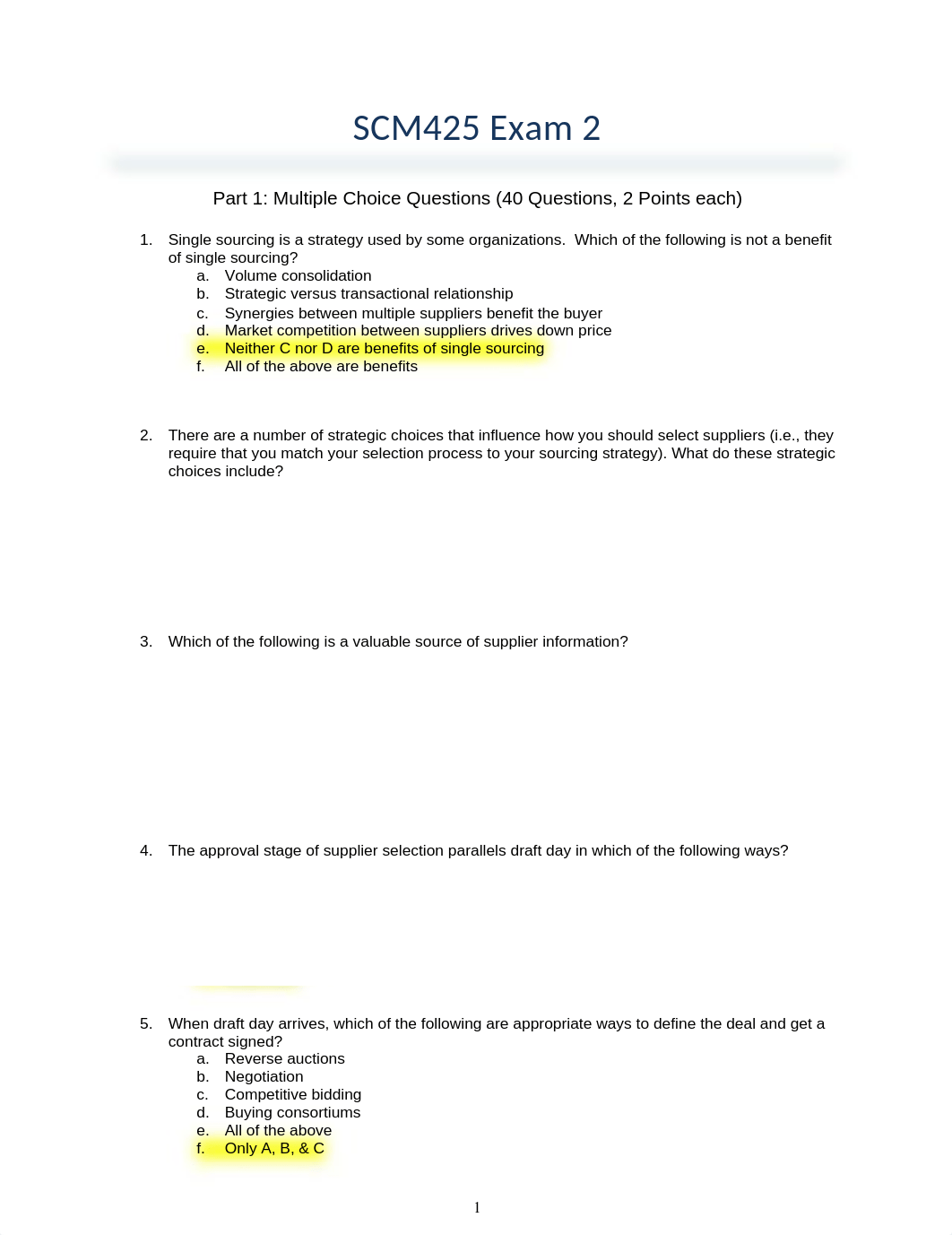 SCM425 Exam 2

Part 1: Multiple Choice Questions (40 Questions, 2 Points each)

1. Single sourcing is a strategy used by some organizations. Which of the following is not a benefit of single sourcing?
a. Volume consolidation
b. Strategic versus transactional relationship
c. Synergies between multiple suppliers benefit the buyer
d. Market competition between suppliers drives down price
e. Neither C nor D are benefits of single sourcing
f. All of the above are benefits

2. There are a number of strategic choices that influence how you should select suppliers (i.e., they require that you match your selection process to your sourcing strategy). What do these strategic choices include?

3. Which of the following is a valuable source of supplier information?

4. The approval stage of supplier selection parallels draft day in which of the following ways?

5. When draft day arrives, which of the following are appropriate ways to define the deal and get a contract signed?
a. Reverse auctions
b. Negotiation
c. Competitive bidding
d. Buying consortiums
e. All of the above
f. Only A, B, & C

1